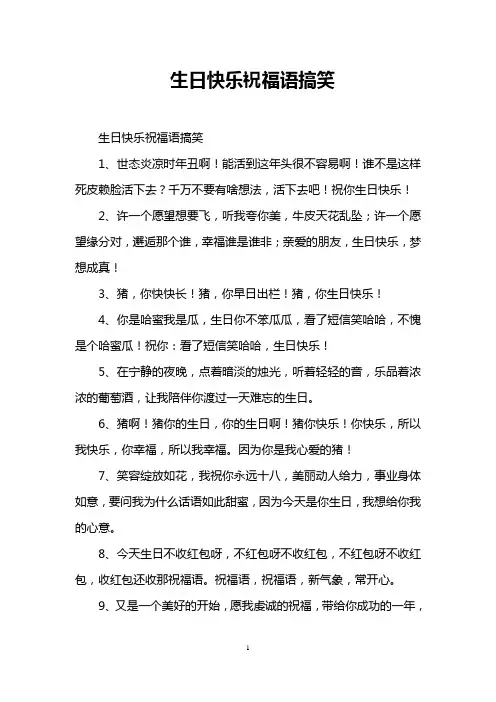 生日快乐祝福语搞笑

生日快乐祝福语搞笑

1、世态炎凉时年丑啊！能活到这年头很不容易啊！谁不是这样死皮赖脸活下去？千万不要有啥想法，活下去吧！祝你生日快乐！

2、许一个愿望想要飞，听我夸你美，牛皮天花乱坠；许一个愿望缘分对，邂逅那个谁，幸福谁是谁非；亲爱的朋友，生日快乐，梦想成真！

3、猪，你快快长！猪，你早日出栏！猪，你生日快乐！

4、你是哈蜜我是瓜，生日你不笨瓜瓜，看了短信笑哈哈，不愧是个哈蜜瓜！祝你：看了短信笑哈哈，生日快乐！

5、在宁静的夜晚，点着暗淡的烛光，听着轻轻的音，乐品着浓浓的葡萄酒，让我陪伴你渡过一天难忘的生日。

6、猪啊！猪你的生日，你的生日啊！猪你快乐！你快乐，所以我快乐，你幸福，所以我幸福。因为你是我心爱的猪！

7、笑容绽放如花，我祝你永远十八，美丽动人给力，事业身体如意，要问我为什么话语如此甜蜜，因为今天是你生日，我想给你我的心意。

8、今天生日不收红包呀，不红包呀不收红包，不红包呀不收红包，收红包还收那祝福语。祝福语，祝福语，新气象，常开心。

9、又是一个美好的开始，愿我虔诚的祝福，带给你成功的一年，

1